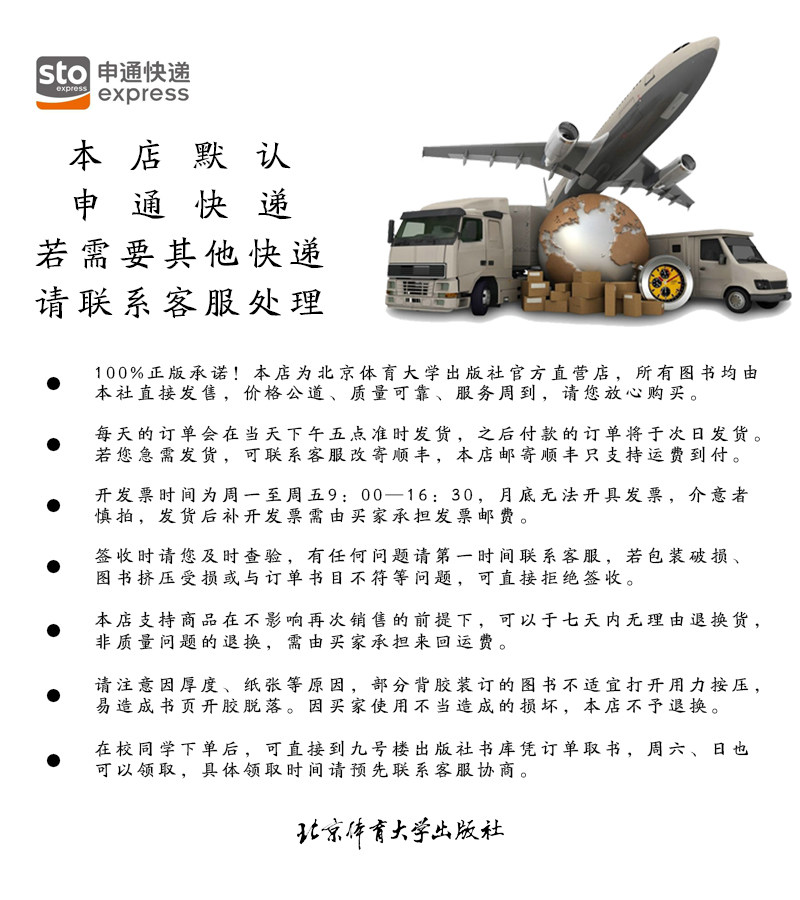 sto express 申通快递 express

本店默认
申通快递
若需要其他快递
请联系客服处理

● 100%正版承诺！本店为北京体育大学出版社官方直营店，所有图书均由本社直接发售，价格公道、质量可靠、服务周到，请您放心购买。

● 每天的订单会在当天下午五点准时发货，之后付款的订单将于次日发货。若您急需发货，可联系客服改寄顺丰，本店邮寄顺丰只支持运费到付。

● 开发票时间为周一至周五9：00—16：30，月底无法开具发票，介意者慎拍，发货后补开发票需由买家承担发票邮费。

● 签收时请您及时查验，有任何问题请第一时间联系客服，若包装破损、图书挤压受损或与订单书目不符等问题，可直接拒绝签收。

● 本店支持商品在不影响再次销售的前提下，可以于七天内无理由退换货，非质量问题的退换，需由买家承担来回运费。

● 请注意因厚度、纸张等原因，部分背胶装订的图书不适宜打开用力按压，易造成书页开胶脱落。因买家使用不当造成的损坏，本店不予退换。

● 在校同学下单后，可直接到九号楼出版社书库凭订单取书，周六、日也可以领取，具体领取时间请预先联系客服协商。

北京体育大学出版社